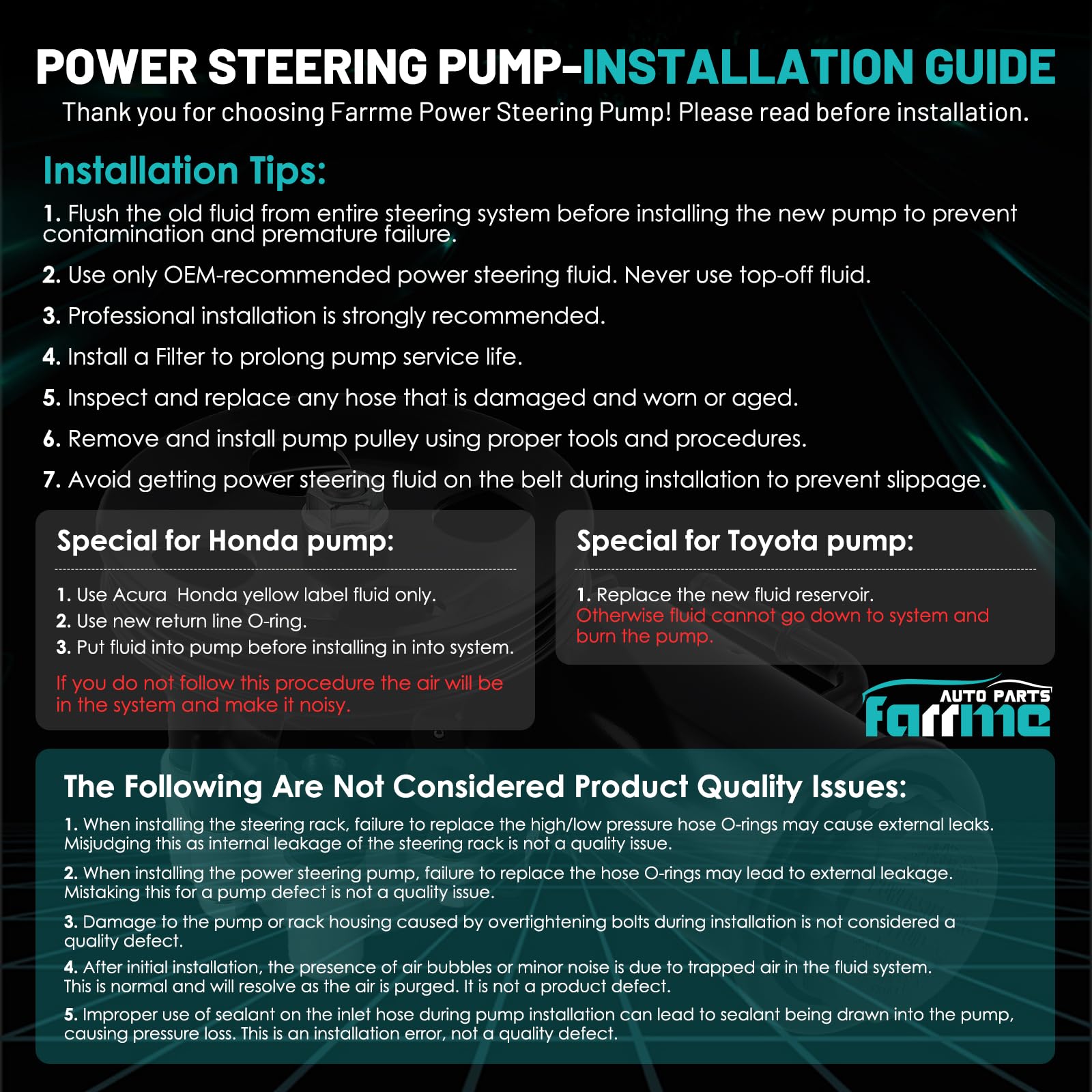 POWER STEERING PUMP-INSTALLATION GUIDE

Thank you for choosing Farrme Power Steering Pump! Please read before installation.

Installation Tips:

1. Flush the old fluid from entire steering system before installing the new pump to prevent contamination and premature failure.

2. Use only OEM-recommended power steering fluid. Never use top-off fluid.

3. Professional installation is strongly recommended.

4. Install a Filter to prolong pump service life.

5. Inspect and replace any hose that is damaged and worn or aged.

6. Remove and install pump pulley using proper tools and procedures.

7. Avoid getting power steering fluid on the belt during installation to prevent slippage.

Special for Honda pump:

1. Use Acura Honda yellow label fluid only.
2. Use new return line O-ring.
3. Put fluid into pump before installing in into system.

If you do not follow this procedure the air will be in the system and make it noisy.

Special for Toyota pump:

1. Replace the new fluid reservoir.
Otherwise fluid cannot go down to system and burn the pump.

AUTO PARTS
farrme

The Following Are Not Considered Product Quality Issues:

1. When installing the steering rack, failure to replace the high/low pressure hose O-rings may cause external leaks. Misjudging this as internal leakage of the steering rack is not a quality issue.

2. When installing the power steering pump, failure to replace the hose O-rings may lead to external leakage. Mistaking this for a pump defect is not a quality issue.

3. Damage to the pump or rack housing caused by overtightening bolts during installation is not considered a quality defect.

4. After initial installation, the presence of air bubbles or minor noise is due to trapped air in the fluid system. This is normal and will resolve as the air is purged. It is not a product defect.

5. Improper use of sealant on the inlet hose during pump installation can lead to sealant being drawn into the pump, causing pressure loss. This is an installation error, not a quality defect.